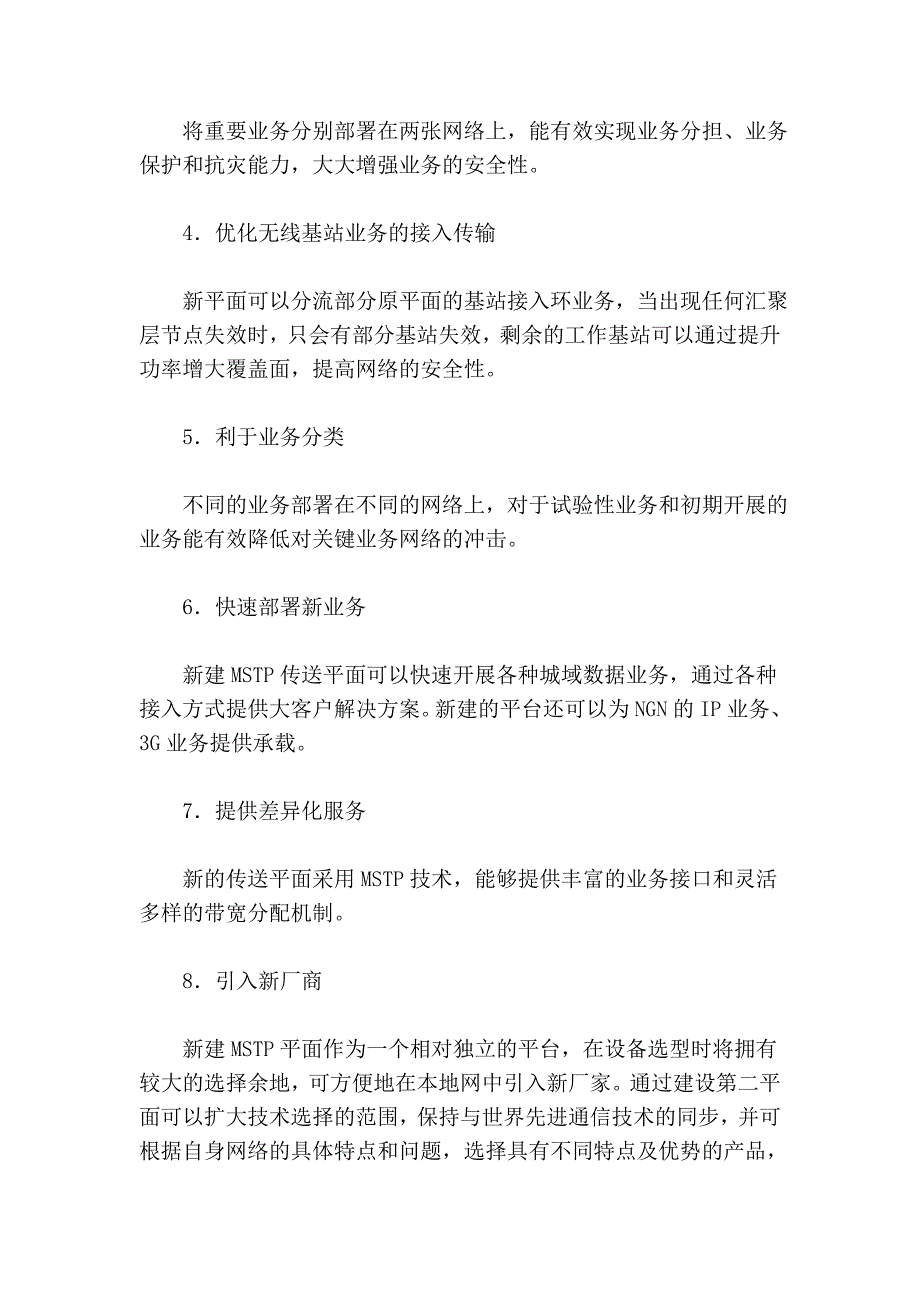 将重要业务分别部署在两张网络上，能有效实现业务分担、业务保护和抗灾能力，大大增强业务的安全性。

4．优化无线基站业务的接入传输

新平面可以分流部分原平面的基站接入环业务，当出现任何汇聚层节点失效时，只会有部分基站失效，剩余的工作基站可以通过提升功率增大覆盖面，提高网络的安全性。

5．利于业务分类

不同的业务部署在不同的网络上，对于试验性业务和初期开展的业务能有效降低对关键业务网络的冲击。

6．快速部署新业务

新建 MSTP 传送平面可以快速开展各种城域数据业务，通过各种接入方式提供大客户解决方案。新建的平台还可以为 NGN 的 IP 业务、3G 业务提供承载。

7．提供差异化服务

新的传送平面采用 MSTP 技术，能够提供丰富的业务接口和灵活多样的带宽分配机制。

8．引入新厂商

新建 MSTP 平面作为一个相对独立的平台，在设备选型时将拥有较大的选择余地，可方便地在本地网中引入新厂家。通过建设第二平面可以扩大技术选择的范围，保持与世界先进通信技术的同步，并可根据自身网络的具体特点和问题，选择具有不同特点及优势的产品，